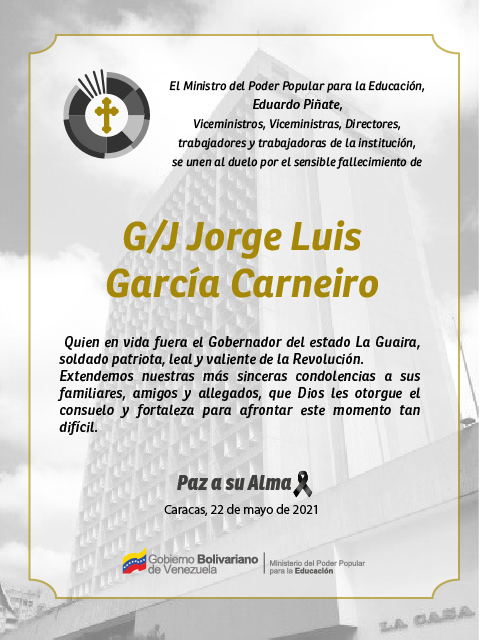 El Ministro del Poder Popular para la Educación,
Eduardo Piñate,
Viceministros, Viceministras, Directores,
trabajadores y trabajadoras de la institución,
se unen al duelo por el sensible fallecimiento de

G/J Jorge Luis
García Carneiro

Quien en vida fuera el Gobernador del estado La Guaira, soldado patriota, leal y valiente de la Revolución. Extendemos nuestras más sinceras condolencias a sus familiares, amigos y allegados, que Dios les otorgue el consuelo y fortaleza para afrontar este momento tan difícil.

Paz a su Alma

Caracas, 22 de mayo de 2021

Gobierno Bolivariano
de Venezuela

Ministerio del Poder Popular
para la Educación

LA CASA